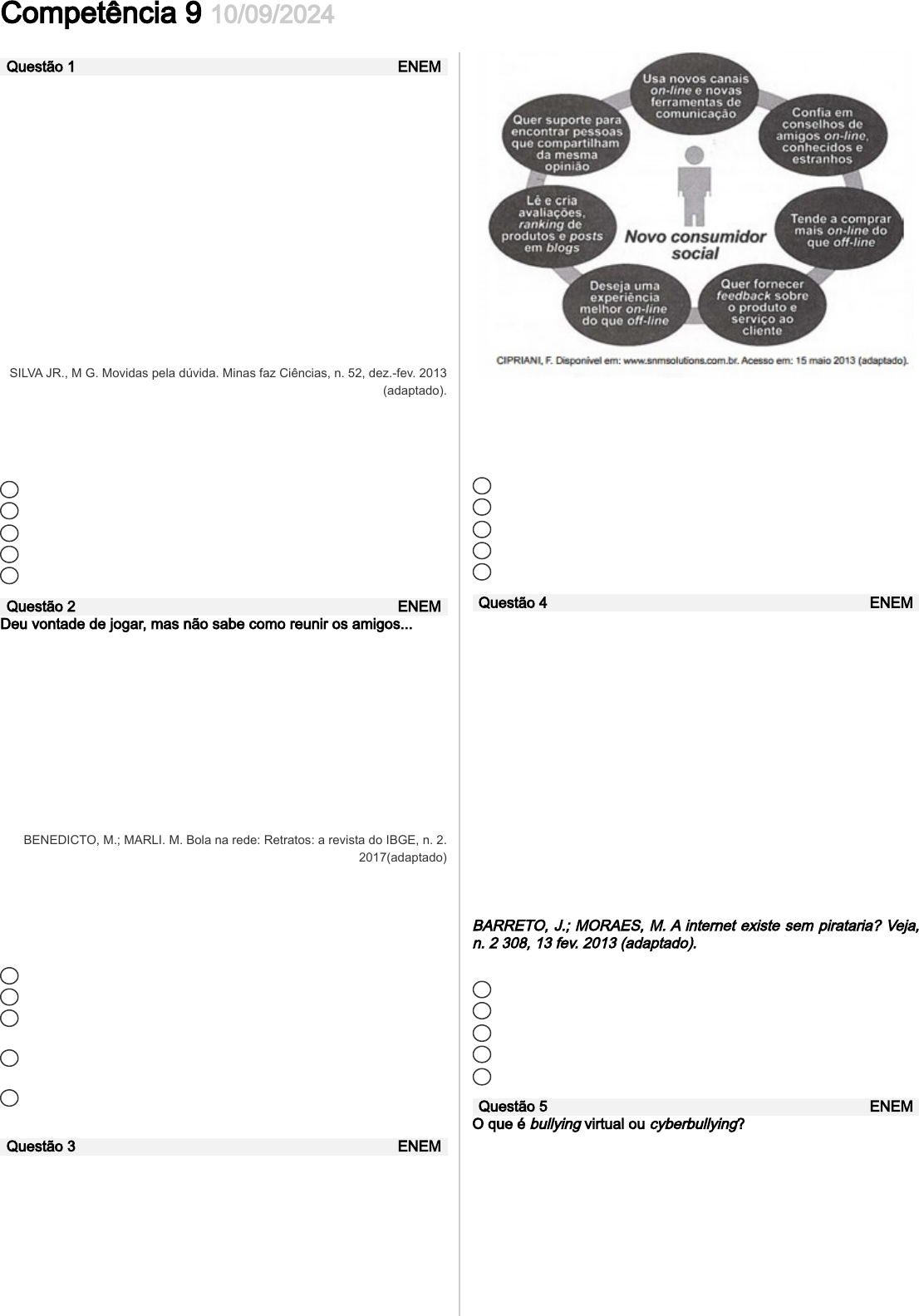 Competência 9 10/09/2024

Questão 1 ENEM

SILVA JR., M G. Movidas pela dúvida. Minas faz Ciências, n. 52, dez.-fev. 2013 (adaptado).

Questão 2 ENEM
Deu vontade de jogar, mas não sabe como reunir os amigos...

BENEDICTO, M.; MARLI. M. Bola na rede: Retratos: a revista do IBGE, n. 2. 2017(adaptado)

Questão 3 ENEM

Usa novos canais on-line e novas ferramentas de comunicação

Confia em conselhos de amigos on-line, conhecidos e estranhos

Tende a comprar mais on-line do que off-line

Quer fornecer feedback sobre o produto e serviço ao cliente

Deseja uma experiência melhor on-line do que off-line

Lê e cria avaliações, ranking de produtos e posts em blogs

Quer suporte para encontrar pessoas que compartilham da mesma opinião

Novo consumidor social

CIPRIANI, F. Disponível em: www.snmsolutions.com.br. Acesso em: 15 maio 2013 (adaptado).

Questão 4 ENEM

BARRETO, J.; MORAES, M. A internet existe sem pirataria? Veja, n. 2 308, 13 fev. 2013 (adaptado).

Questão 5 ENEM
O que é bullying virtual ou cyberbullying?